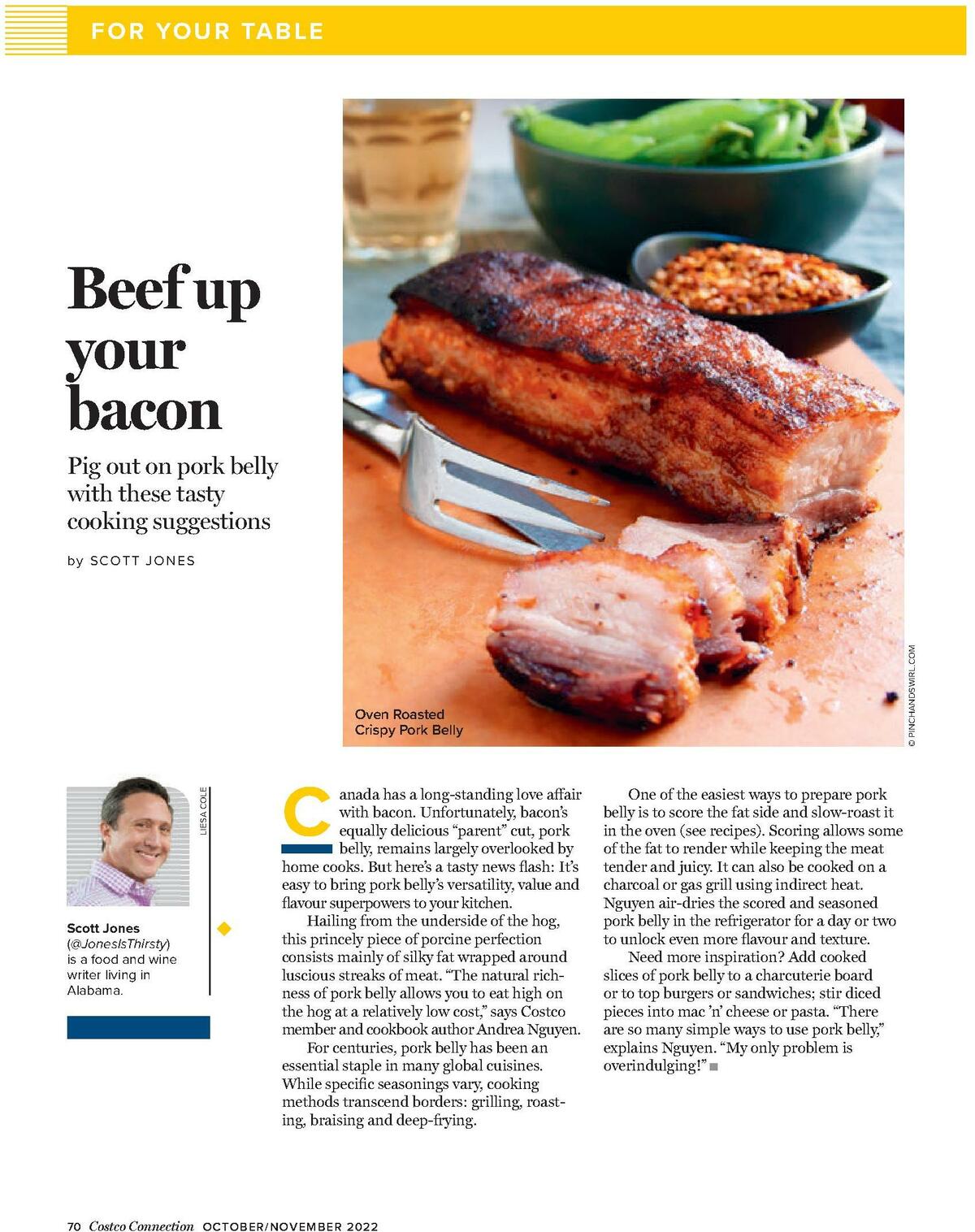 FOR YOUR TABLE

Beef up your bacon

Pig out on pork belly with these tasty cooking suggestions

by SCOTT JONES

Oven Roasted Crispy Pork Belly

© PINCHANDSWIRL.COM

LIESA COLE

Scott Jones (@JonesIsThirsty) is a food and wine writer living in Alabama.

Canada has a long-standing love affair with bacon. Unfortunately, bacon's equally delicious "parent" cut, pork belly, remains largely overlooked by home cooks. But here's a tasty news flash: It's easy to bring pork belly's versatility, value and flavour superpowers to your kitchen.

Hailing from the underside of the hog, this princely piece of porcine perfection consists mainly of silky fat wrapped around luscious streaks of meat. "The natural richness of pork belly allows you to eat high on the hog at a relatively low cost," says Costco member and cookbook author Andrea Nguyen.

For centuries, pork belly has been an essential staple in many global cuisines. While specific seasonings vary, cooking methods transcend borders: grilling, roasting, braising and deep-frying.

One of the easiest ways to prepare pork belly is to score the fat side and slow-roast it in the oven (see recipes). Scoring allows some of the fat to render while keeping the meat tender and juicy. It can also be cooked on a charcoal or gas grill using indirect heat. Nguyen air-dries the scored and seasoned pork belly in the refrigerator for a day or two to unlock even more flavour and texture.

Need more inspiration? Add cooked slices of pork belly to a charcuterie board or to top burgers or sandwiches; stir diced pieces into mac 'n' cheese or pasta. "There are so many simple ways to use pork belly," explains Nguyen. "My only problem is overindulging!"

70 Costco Connection OCTOBER/NOVEMBER 2022